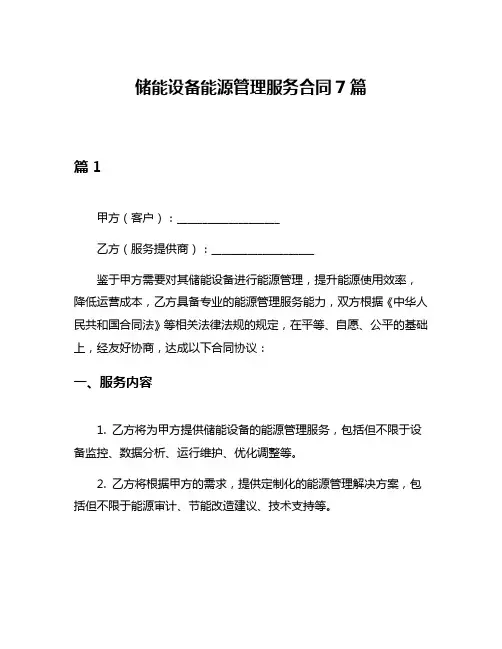 储能设备能源管理服务合同7篇

篇1

甲方（客户）：__________________

乙方（服务提供商）：__________________

鉴于甲方需要对其储能设备进行能源管理，提升能源使用效率，降低运营成本，乙方具备专业的能源管理服务能力，双方根据《中华人民共和国合同法》等相关法律法规的规定，在平等、自愿、公平的基础上，经友好协商，达成以下合同协议：

一、服务内容

1. 乙方将为甲方提供储能设备的能源管理服务，包括但不限于设备监控、数据分析、运行维护、优化调整等。

2. 乙方将根据甲方的需求，提供定制化的能源管理解决方案，包括但不限于能源审计、节能改造建议、技术支持等。